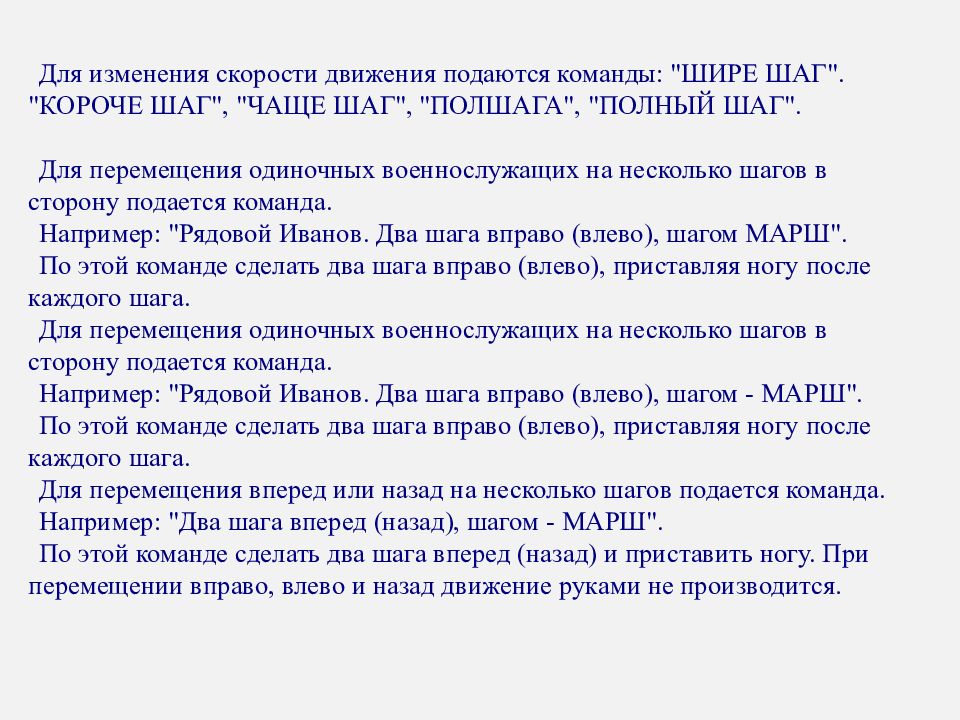 Для изменения скорости движения подаются команды: "ШИРЕ ШАГ". "КОРОЧЕ ШАГ", "ЧАЩЕ ШАГ", "ПОЛШАГА", "ПОЛНЫЙ ШАГ".

Для перемещения одиночных военнослужащих на несколько шагов в сторону подается команда.
Например: "Рядовой Иванов. Два шага вправо (влево), шагом МАРШ".
По этой команде сделать два шага вправо (влево), приставляя ногу после каждого шага.
Для перемещения одиночных военнослужащих на несколько шагов в сторону подается команда.
Например: "Рядовой Иванов. Два шага вправо (влево), шагом - МАРШ".
По этой команде сделать два шага вправо (влево), приставляя ногу после каждого шага.
Для перемещения вперед или назад на несколько шагов подается команда.
Например: "Два шага вперед (назад), шагом - МАРШ".
По этой команде сделать два шага вперед (назад) и приставить ногу. При перемещении вправо, влево и назад движение руками не производится.